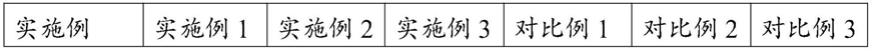 | 实施例 | 实施例 1 | 实施例 2 | 实施例 3 | 对比例 1 | 对比例 2 | 对比例 3 |
|---|---|---|---|---|---|---|